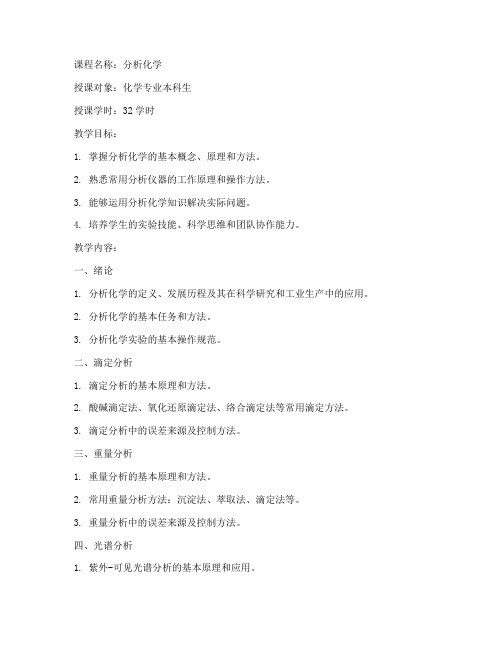 课程名称：分析化学

授课对象：化学专业本科生

授课学时：32 学时

教学目标：

1. 掌握分析化学的基本概念、原理和方法。

2. 熟悉常用分析仪器的工作原理和操作方法。

3. 能够运用分析化学知识解决实际问题。

4. 培养学生的实验技能、科学思维和团队协作能力。

教学内容：

一、绪论

1. 分析化学的定义、发展历程及其在科学研究和工业生产中的应用。

2. 分析化学的基本任务和方法。

3. 分析化学实验的基本操作规范。

二、滴定分析

1. 滴定分析的基本原理和方法。

2. 酸碱滴定法、氧化还原滴定法、络合滴定法等常用滴定方法。

3. 滴定分析中的误差来源及控制方法。

三、重量分析

1. 重量分析的基本原理和方法。

2. 常用重量分析方法：沉淀法、萃取法、滴定法等。

3. 重量分析中的误差来源及控制方法。

四、光谱分析

1. 紫外-可见光谱分析的基本原理和应用。